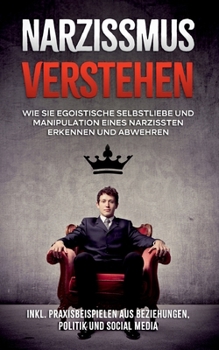 NARZISSMUS VERSTEHEN

WIE SIE EGOISTISCHE SELBSTLIEBE UND MANIPULATION EINES NARZISSTEN ERKENNEN UND ABWEHREN

INKL. PRAXISBEISPIELEN AUS BEZIEHUNGEN, POLITIK UND SOCIAL MEDIA